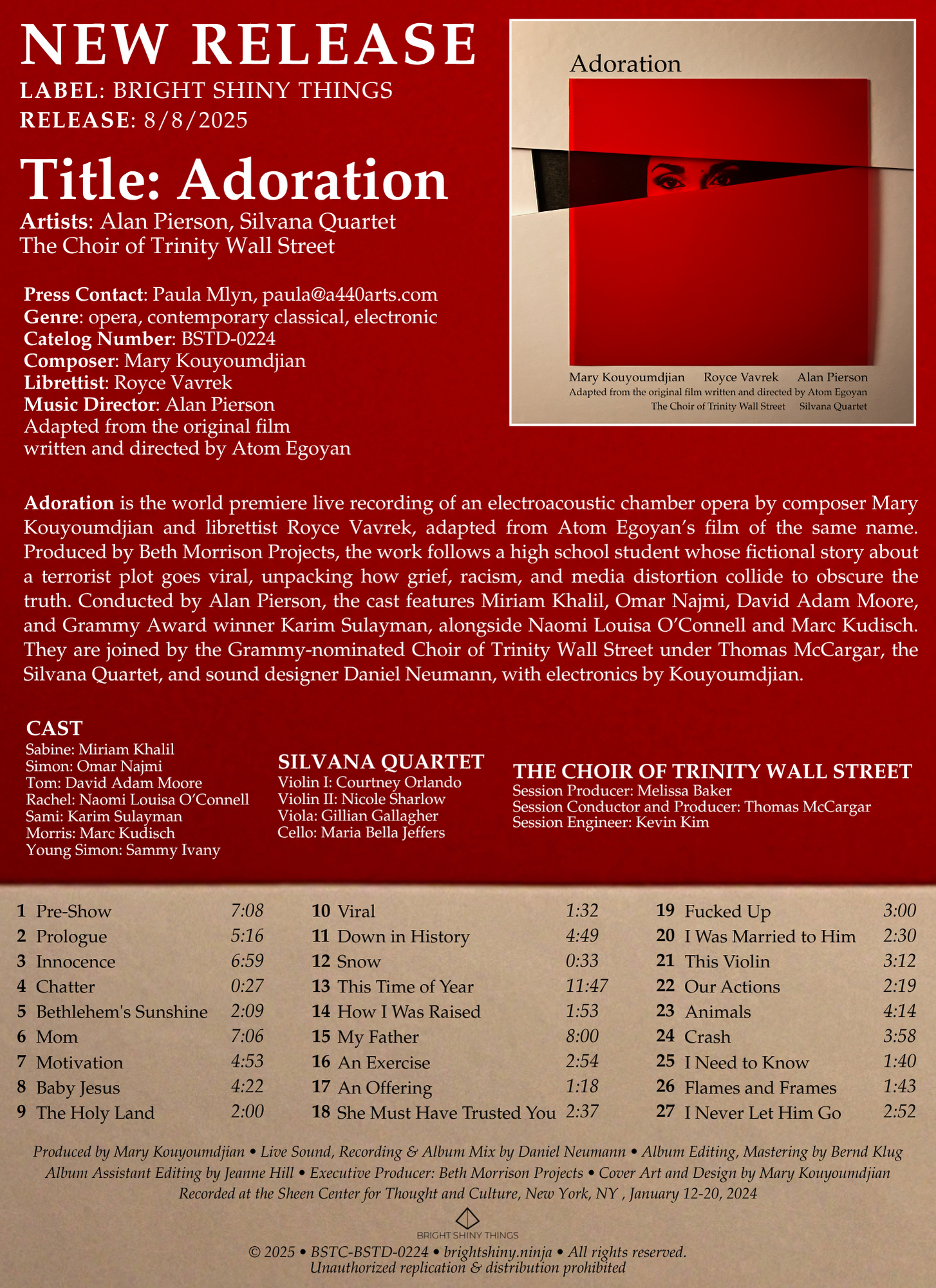 NEW RELEASE
LABEL: BRIGHT SHINY THINGS
RELEASE: 8/8/2025

Title: Adoration
Artists: Alan Pierson, Silvana Quartet
The Choir of Trinity Wall Street

Press Contact: Paula Mlyn, paula@a440arts.com
Genre: opera, contemporary classical, electronic
Catelog Number: BSTD-0224
Composer: Mary Kouyoumdjian
Librettist: Royce Vavrek
Music Director: Alan Pierson
Adapted from the original film written and directed by Atom Egoyan

Adoration

Mary Kouyoumdjian Royce Vavrek Alan Pierson
Adapted from the original film written and directed by Atom Egoyan
The Choir of Trinity Wall Street Silvana Quartet

Adoration is the world premiere live recording of an electroacoustic chamber opera by composer Mary Kouyoumdjian and librettist Royce Vavrek, adapted from Atom Egoyan's film of the same name. Produced by Beth Morrison Projects, the work follows a high school student whose fictional story about a terrorist plot goes viral, unpacking how grief, racism, and media distortion collide to obscure the truth. Conducted by Alan Pierson, the cast features Miriam Khalil, Omar Najmi, David Adam Moore, and Grammy Award winner Karim Sulayman, alongside Naomi Louisa O'Connell and Marc Kudisch. They are joined by the Grammy-nominated Choir of Trinity Wall Street under Thomas McCargar, the Silvana Quartet, and sound designer Daniel Neumann, with electronics by Kouyoumdjian.

CAST
Sabine: Miriam Khalil
Simon: Omar Najmi
Tom: David Adam Moore
Rachel: Naomi Louisa O'Connell
Sami: Karim Sulayman
Morris: Marc Kudisch
Young Simon: Sammy Ivany

SILVANA QUARTET
Violin I: Courtney Orlando
Violin II: Nicole Sharlow
Viola: Gillian Gallagher
Cello: Maria Bella Jeffers

THE CHOIR OF TRINITY WALL STREET
Session Producer: Melissa Baker
Session Conductor and Producer: Thomas McCargar
Session Engineer: Kevin Kim

1 Pre-Show 7:08
2 Prologue 5:16
3 Innocence 6:59
4 Chatter 0:27
5 Bethlehem's Sunshine 2:09
6 Mom 7:06
7 Motivation 4:53
8 Baby Jesus 4:22
9 The Holy Land 2:00

10 Viral 1:32
11 Down in History 4:49
12 Snow 0:33
13 This Time of Year 11:47
14 How I Was Raised 1:53
15 My Father 8:00
16 An Exercise 2:54
17 An Offering 1:18
18 She Must Have Trusted You 2:37

19 Fucked Up 3:00
20 I Was Married to Him 2:30
21 This Violin 3:12
22 Our Actions 2:19
23 Animals 4:14
24 Crash 3:58
25 I Need to Know 1:40
26 Flames and Frames 1:43
27 I Never Let Him Go 2:52

Produced by Mary Kouyoumdjian • Live Sound, Recording & Album Mix by Daniel Neumann • Album Editing, Mastering by Bernd Klug
Album Assistant Editing by Jeanne Hill • Executive Producer: Beth Morrison Projects • Cover Art and Design by Mary Kouyoumdjian
Recorded at the Sheen Center for Thought and Culture, New York, NY , January 12-20, 2024

BRIGHT SHINY THINGS
© 2025 • BSTC-BSTD-0224 • brightshiny.ninja • All rights reserved.
Unauthorized replication & distribution prohibited